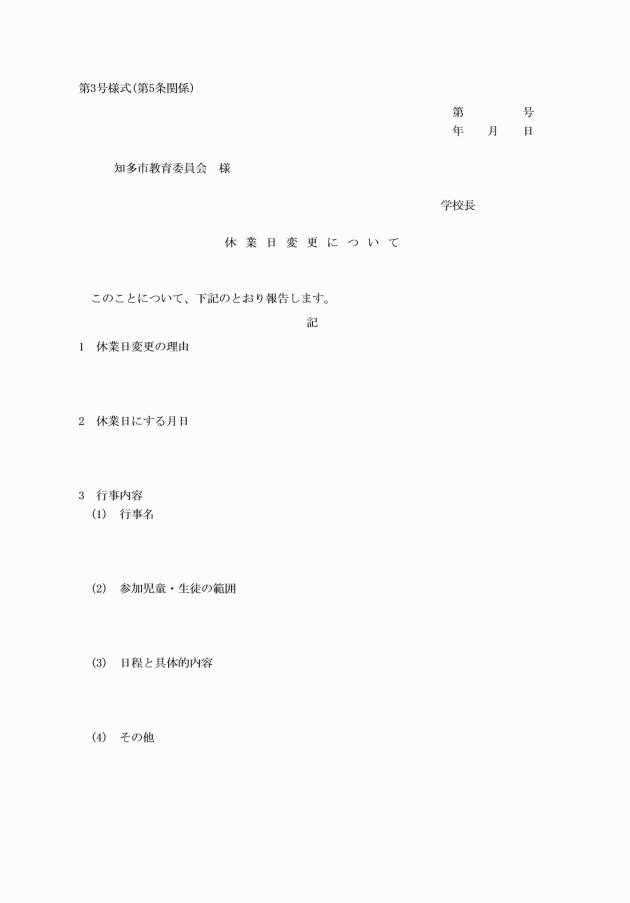 第3号様式(第5条関係)

第　　　号
年　月　日

知多市教育委員会　様

学校長

休業日変更について

このことについて、下記のとおり報告します。

記

1　休業日変更の理由

2　休業日にする月日

3　行事内容
(1)　行事名

(2)　参加児童・生徒の範囲

(3)　日程と具体的内容

(4)　その他